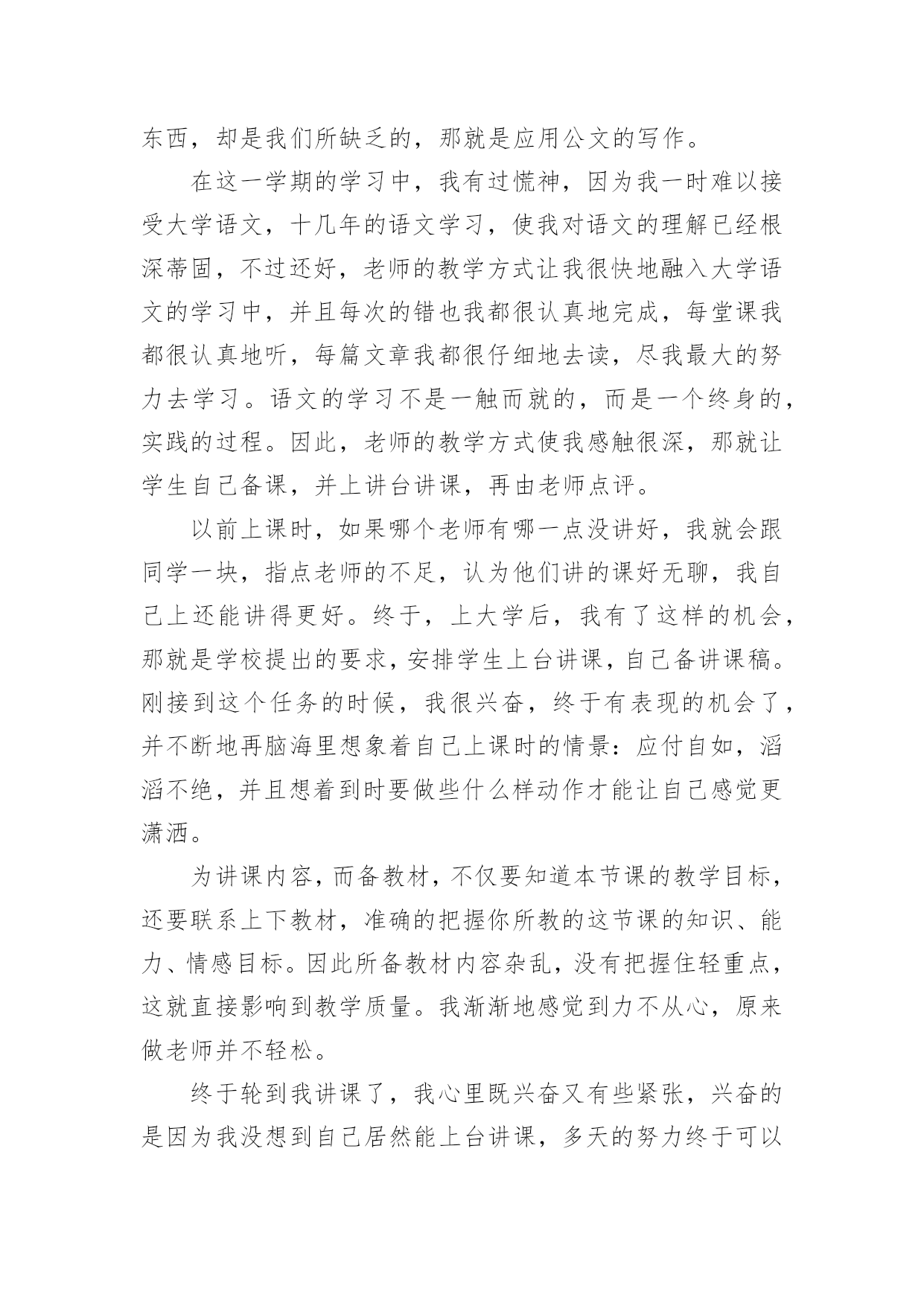 东西，却是我们所缺乏的，那就是应用公文的写作。

在这一学期的学习中，我有过慌神，因为我一时难以接受大学语文，十几年的语文学习，使我对语文的理解已经根深蒂固，不过还好，老师的教学方式让我很快地融入大学语文的学习中，并且每次的错也我都很认真地完成，每堂课我都很认真地听，每篇文章我都很仔细地去读，尽我最大的努力去学习。语文的学习不是一触而就的，而是一个终身的，实践的过程。因此，老师的教学方式使我感触很深，那就让学生自己备课，并上讲台讲课，再由老师点评。

以前上课时，如果哪个老师有哪一点没讲好，我就会跟同学一块，指点老师的不足，认为他们讲的课好无聊，我自己上还能讲得更好。终于，上大学后，我有了这样的机会，那就是学校提出的要求，安排学生上台讲课，自己备讲课稿。刚接到这个任务的时候，我很兴奋，终于有表现的机会了，并不断地再脑海里想象着自己上课时的情景：应付自如，滔滔不绝，并且想着到时要做些什么样动作才能让自己感觉更潇洒。

为讲课内容，而备教材，不仅要知道本节课的教学目标，还要联系上下教材，准确的把握你所教的这节课的知识、能力、情感目标。因此所备教材内容杂乱，没有把握住轻重点，这就直接影响到教学质量。我渐渐地感觉到力不从心，原来做老师并不轻松。

终于轮到我讲课了，我心里既兴奋又有些紧张，兴奋的是因为我没想到自己居然能上台讲课，多天的努力终于可以